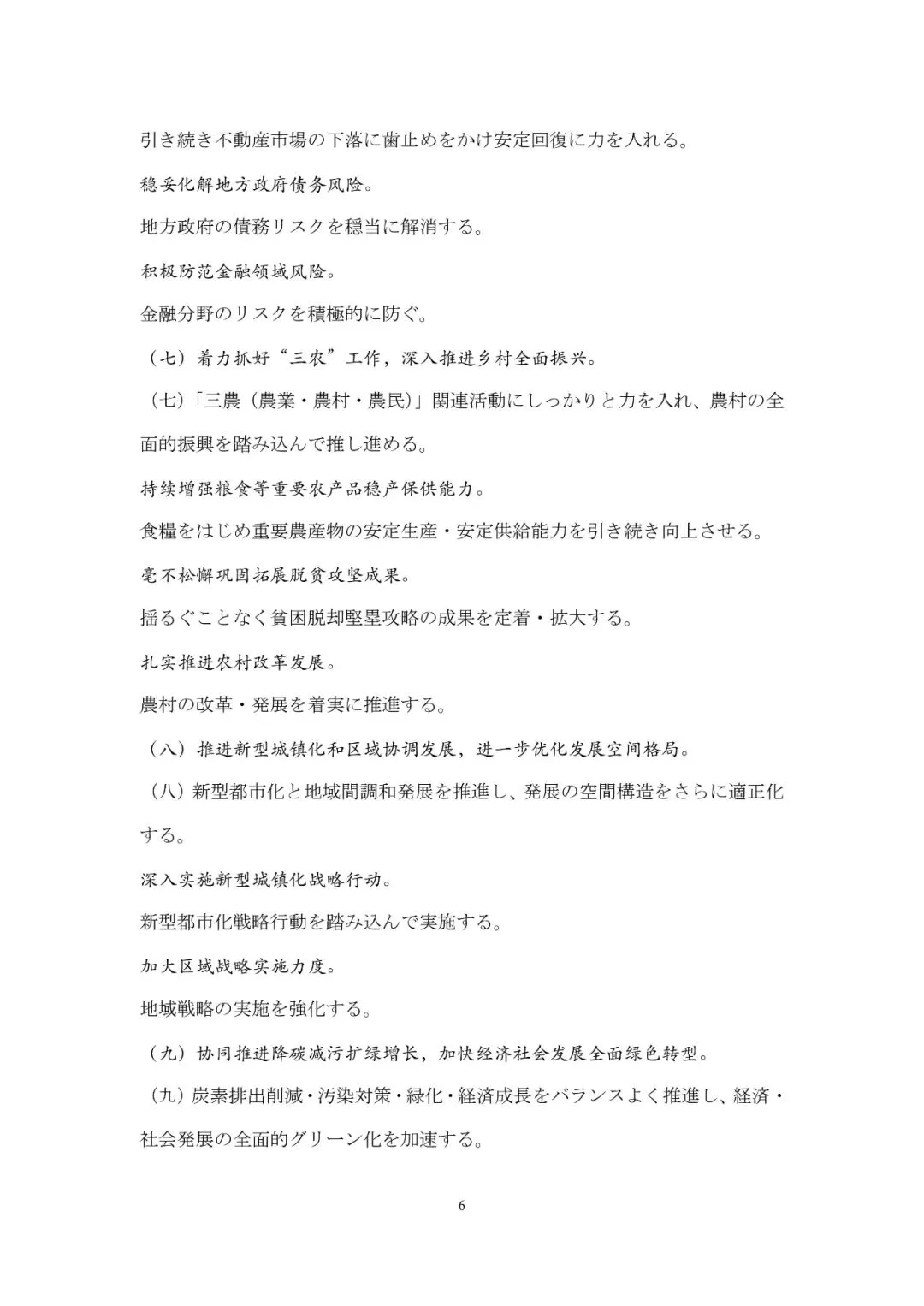 引き続き不動産市場の下落に歯止めをかけ安定回復に力を入れる。

稳妥化解地方政府债务风险。

地方政府の債務リスクを穏当に解消する。

积极防范金融领域风险。

金融分野のリスクを積極的に防ぐ。

（七）着力抓好“三农”工作，深入推进乡村全面振兴。

（七）「三農（農業・農村・農民）」関連活動にしっかりと力を入れ、農村の全面的振興を踏み込んで推し進める。

持续增强粮食等重要农产品稳产保供能力。

食糧をはじめ重要農産物の安定生産・安定供給能力を引き続き向上させる。

毫不松懈巩固拓展脱贫攻坚成果。

揺るぐことなく貧困脱却堅塁攻略の成果を定着・拡大する。

扎实推进农村改革发展。

農村の改革・発展を着実に推進する。

（八）推进新型城镇化和区域协调发展，进一步优化发展空间格局。

（八）新型都市化と地域間調和発展を推進し、発展の空間構造をさらに適正化する。

深入实施新型城镇化战略行动。

新型都市化戦略行動を踏み込んで実施する。

加大区域战略实施力度。

地域戦略の実施を強化する。

（九）协同推进降碳减污扩绿增长，加快经济社会发展全面绿色转型。

（九）炭素排出削減・汚染対策・緑化・経済成長をバランスよく推進し、経済・社会発展の全面的グリーン化を加速する。

6